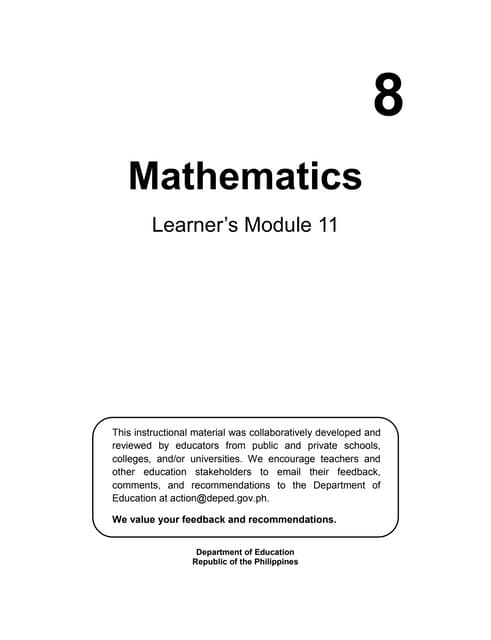 8

Mathematics

Learner's Module 11

This instructional material was collaboratively developed and reviewed by educators from public and private schools, colleges, and/or universities. We encourage teachers and other education stakeholders to email their feedback, comments, and recommendations to the Department of Education at action@deped.gov.ph.

We value your feedback and recommendations.

Department of Education
Republic of the Philippines